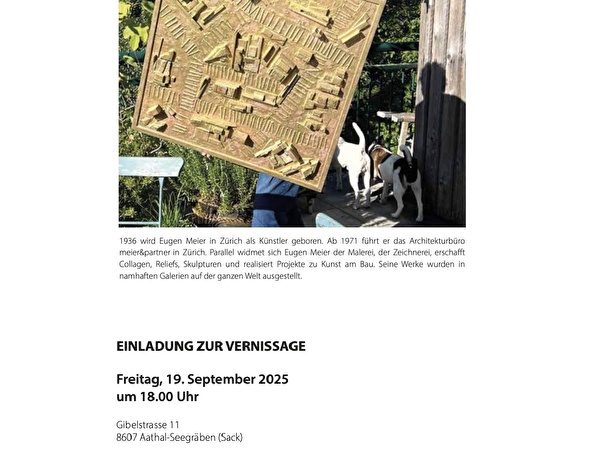 1936 wird Eugen Meier in Zürich als Künstler geboren. Ab 1971 führt er das Architekturbüro meier&partner in Zürich. Parallel widmet sich Eugen Meier der Malerei, der Zeichnerei, erschafft Collagen, Reliefs, Skulpturen und realisiert Projekte zu Kunst am Bau. Seine Werke wurden in namhaften Galerien auf der ganzen Welt ausgestellt.

EINLADUNG ZUR VERNISSAGE

Freitag, 19. September 2025
um 18.00 Uhr

Gibelstrasse 11
8607 Aathal-Seegräben (Sack)